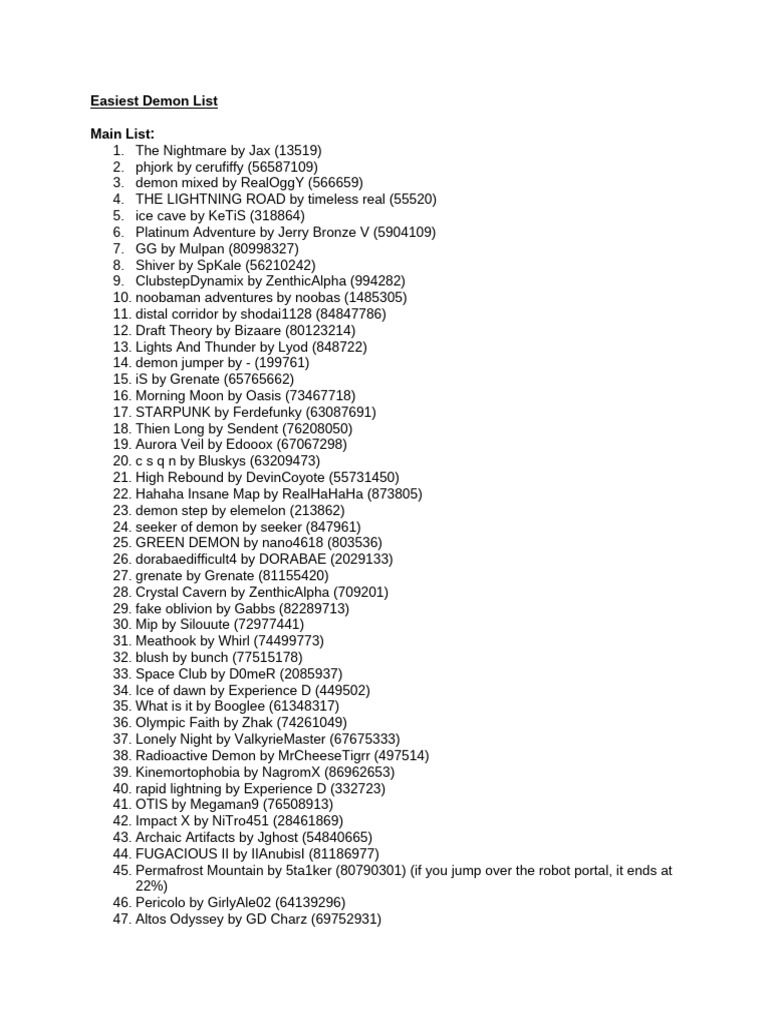 Easiest Demon List

Main List:
1. The Nightmare by Jax (13519)
2. phjork by cerufiffy (56587109)
3. demon mixed by RealOggY (566659)
4. THE LIGHTNING ROAD by timeless real (55520)
5. ice cave by KeTiS (318864)
6. Platinum Adventure by Jerry Bronze V (5904109)
7. GG by Mulpan (80998327)
8. Shiver by SpKale (56210242)
9. ClubstepDynamix by ZenthicAlpha (994282)
10. noobaman adventures by noobas (1485305)
11. distal corridor by shodai1128 (84847786)
12. Draft Theory by Bizaare (80123214)
13. Lights And Thunder by Lyod (848722)
14. demon jumper by - (199761)
15. iS by Grenate (65765662)
16. Morning Moon by Oasis (73467718)
17. STARPUNK by Ferdefunky (63087691)
18. Thien Long by Sendent (76208050)
19. Aurora Veil by Edooox (67067298)
20. c s q n by Bluskys (63209473)
21. High Rebound by DevinCoyote (55731450)
22. Hahaha Insane Map by RealHaHaHa (873805)
23. demon step by elemelon (213862)
24. seeker of demon by seeker (847961)
25. GREEN DEMON by nano4618 (803536)
26. dorabaedifficult4 by DORABAE (2029133)
27. grenate by Grenate (81155420)
28. Crystal Cavern by ZenthicAlpha (709201)
29. fake oblivion by Gabbs (82289713)
30. Mip by Silouute (72977441)
31. Meathook by Whirl (74499773)
32. blush by bunch (77515178)
33. Space Club by D0meR (2085937)
34. Ice of dawn by Experience D (449502)
35. What is it by Booglee (61348317)
36. Olympic Faith by Zhak (74261049)
37. Lonely Night by ValkyrieMaster (67675333)
38. Radioactive Demon by MrCheeseTigrr (497514)
39. Kinemortophobia by NagromX (86962653)
40. rapid lightning by Experience D (332723)
41. OTIS by Megaman9 (76508913)
42. Impact X by NiTro451 (28461869)
43. Archaic Artifacts by Jghost (54840665)
44. FUGACIOUS II by IIAnubisI (81186977)
45. Permafrost Mountain by 5ta1ker (80790301) (if you jump over the robot portal, it ends at 22%)
46. Pericolo by GirlyAle02 (64139296)
47. Altos Odyssey by GD Charz (69752931)